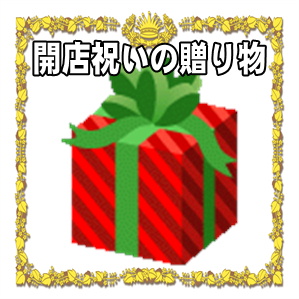 開店祝いの贈り物